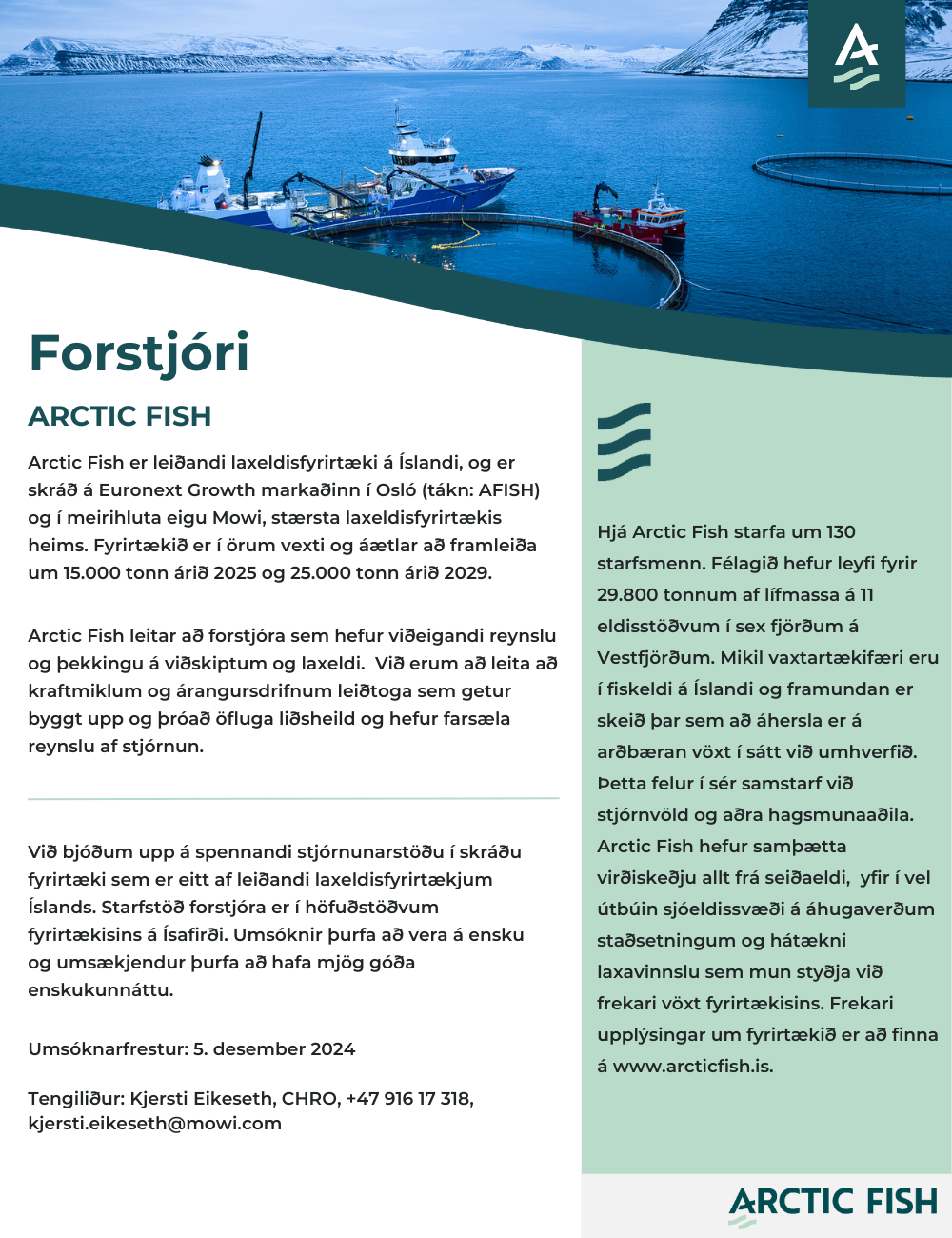 Forstjóri

ARCTIC FISH

Arctic Fish er leiðandi laxeldisfyrirtæki á Íslandi, og er skráð á Euronext Growth markaðinn í Osló (tákn: AFISH) og í meirihluta eigu Mowi, stærsta laxeldisfyrirtækis heims. Fyrirtækið er í örum vexti og áætlar að framleiða um 15.000 tonn árið 2025 og 25.000 tonn árið 2029.

Arctic Fish leitar að forstjóra sem hefur viðeigandi reynslu og þekkingu á viðskiptum og laxeldi. Við erum að leita að kraftmiklum og árangursdrifnum leiðtoga sem getur byggt upp og þróað öfluga liðsheild og hefur farsæla reynslu af stjórnun.

Við bjóðum upp á spennandi stjórnunarstöðu í skráðu fyrirtæki sem er eitt af leiðandi laxeldisfyrirtækjum Íslands. Starfstöð forstjóra er í höfuðstöðvum fyrirtækisins á Ísafirði. Umsóknir þurfa að vera á ensku og umsækjendur þurfa að hafa mjög góða enskukunnáttu.

Umsóknarfrestur: 5. desember 2024

Tengiliður: Kjersti Eikeseth, CHRO, +47 916 17 318, kjersti.eikeseth@mowi.com

Hjá Arctic Fish starfa um 130 starfsmenn. Félagið hefur leyfi fyrir 29.800 tonnum af lífmassa á 11 eldisstöðvum í sex fjörðum á Vestfjörðum. Mikil vaxtartækifæri eru í fiskeldi á Íslandi og framundan er skeið þar sem að áhersla er á arðbæran vöxt í sátt við umhverfið. Þetta felur í sér samstarf við stjórnvöld og aðra hagsmunaaðila. Arctic Fish hefur samþætta virðiskeðju allt frá seiðaeldi, yfir í vel útbúin sjóeldissvæði á áhugaverðum staðsetningum og hátækni laxavinnslu sem mun styðja við frekari vöxt fyrirtækisins. Frekari upplýsingar um fyrirtækið er að finna á www.arcticfish.is.

ARCTIC FISH